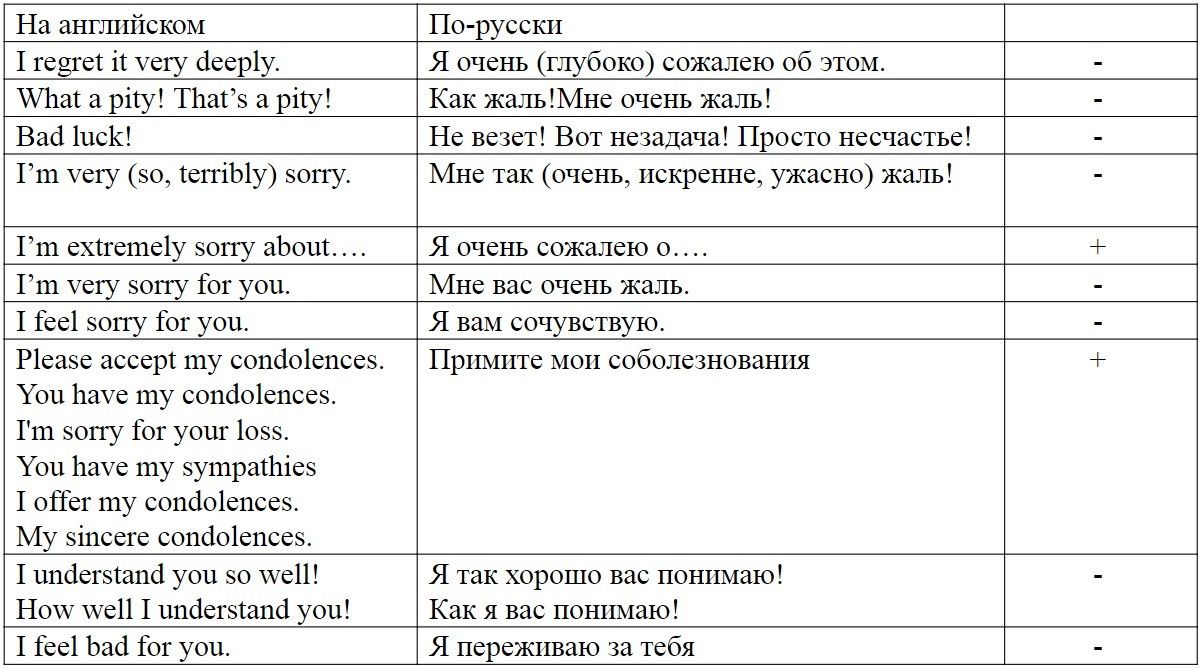 | На английском | По-русски | |
|---|---|---|
| I regret it very deeply. | Я очень (глубоко) сожалею об этом. | - |
| What a pity! That’s a pity! | Как жаль!Мне очень жаль! | - |
| Bad luck! | Не везет! Вот незадача! Просто несчастье! | - |
| I’m very (so, terribly) sorry. | Мне так (очень, искренне, ужасно) жаль! | - |
| I’m extremely sorry about…. | Я очень сожалею о…. | + |
| I’m very sorry for you. | Мне вас очень жаль. | - |
| I feel sorry for you. | Я вам сочувствую. | - |
| Please accept my condolences. You have my condolences. I'm sorry for your loss. You have my sympathies I offer my condolences. My sincere condolences. | Примите мои соболезнования | + |
| I understand you so well! How well I understand you! | Я так хорошо вас понимаю! Как я вас понимаю! | - |
| I feel bad for you. | Я переживаю за тебя | - |